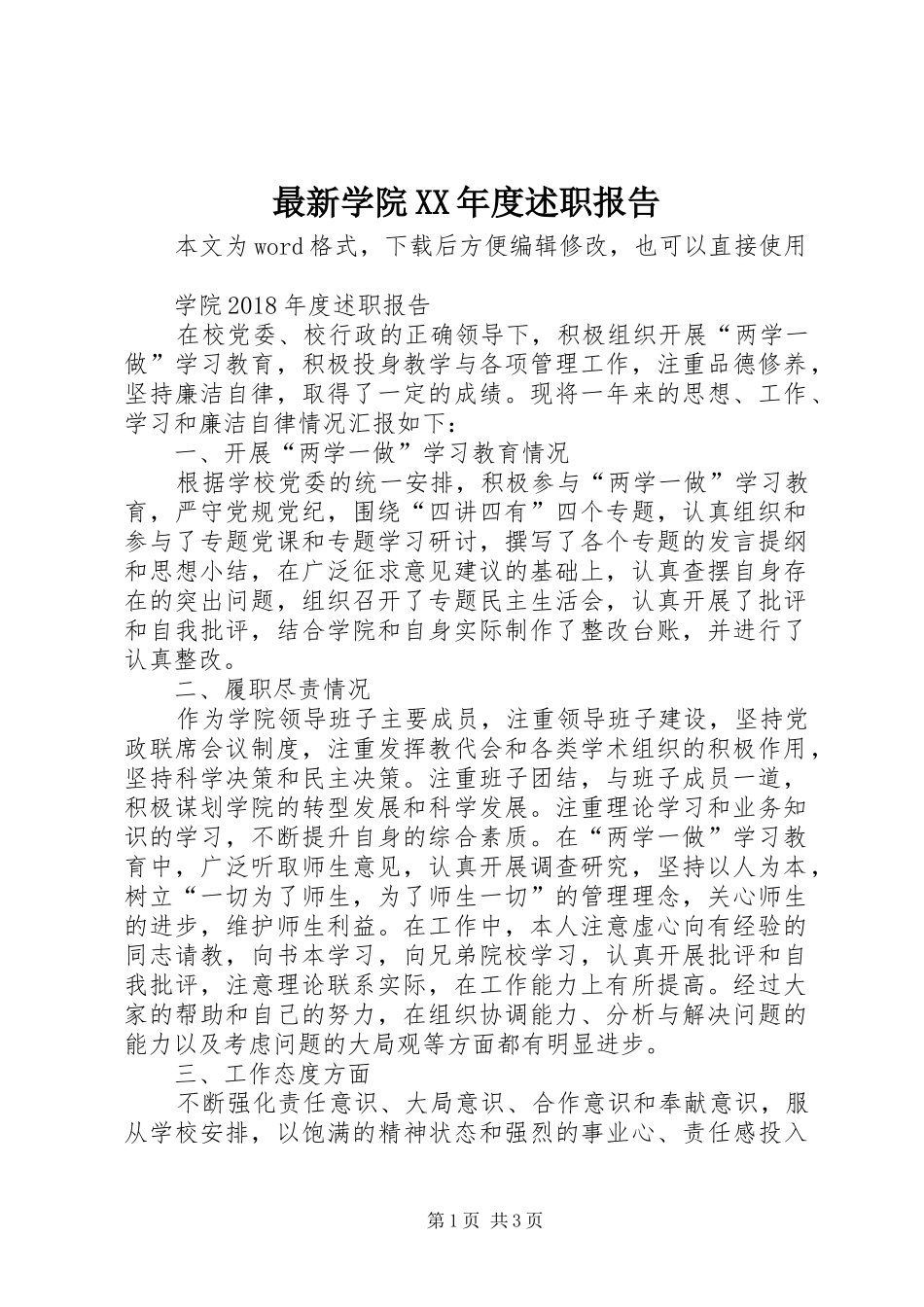 最新学院XX年度述职报告

本文为word格式，下载后方便编辑修改，也可以直接使用

学院2018年度述职报告

在校党委、校行政的正确领导下，积极组织开展“两学一做”学习教育，积极投身教学与各项管理工作，注重品德修养，坚持廉洁自律，取得了一定的成绩。现将一年来的思想、工作、学习和廉洁自律情况汇报如下：

一、开展“两学一做”学习教育情况

根据学校党委的统一安排，积极参与“两学一做”学习教育，严守党规党纪，围绕“四讲四有”四个专题，认真组织和参与了专题党课和专题学习研讨，撰写了各个专题的发言提纲和思想小结，在广泛征求意见建议的基础上，认真查摆自身存在的突出问题，组织召开了专题民主生活会，认真开展了批评和自我批评，结合学院和自身实际制作了整改台账，并进行了认真整改。

二、履职尽责情况

作为学院领导班子主要成员，注重领导班子建设，坚持党政联席会议制度，注重发挥教代会和各类学术组织的积极作用，坚持科学决策和民主决策。注重班子团结，与班子成员一道，积极谋划学院的转型发展和科学发展。注重理论学习和业务知识的学习，不断提升自身的综合素质。在“两学一做”学习教育中，广泛听取师生意见，认真开展调查研究，坚持以人为本，树立“一切为了师生，为了师生一切”的管理理念，关心师生的进步，维护师生利益。在工作中，本人注意虚心向有经验的同志请教，向书本学习，向兄弟院校学习，认真开展批评和自我批评，注意理论联系实际，在工作能力上有所提高。经过大家的帮助和自己的努力，在组织协调能力、分析与解决问题的能力以及考虑问题的大局观等方面都有明显进步。

三、工作态度方面

不断强化责任意识、大局意识、合作意识和奉献意识，服从学校安排，以饱满的精神状态和强烈的事业心、责任感投入

第1页 共3页